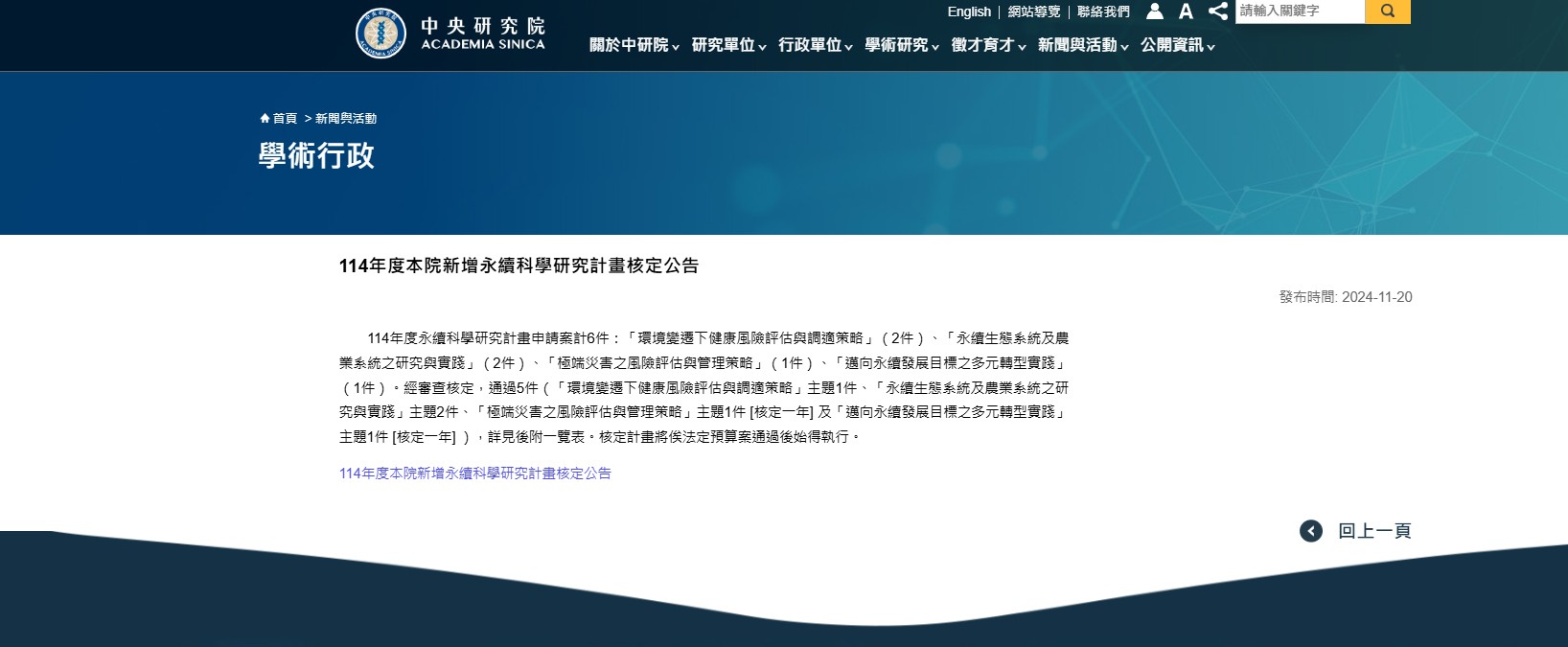 中央研究院
ACADEMIA SINICA

English | 網站導覽 | 聯絡我們 A

請輸入關鍵字

關於中研院 研究單位 行政單位 學術研究 徵才育才 新聞與活動 公開資訊

首頁 > 新聞與活動

學術行政

114年度本院新增永續科學研究計畫核定公告

發布時間: 2024-11-20

114年度永續科學研究計畫申請案計6件：「環境變遷下健康風險評估與調適策略」（2件）、「永續生態系統及農業系統之研究與實踐」（2件）、「極端災害之風險評估與管理策略」（1件）、「邁向永續發展目標之多元轉型實踐」（1件）。經審查核定，通過5件（「環境變遷下健康風險評估與調適策略」主題1件、「永續生態系統及農業系統之研究與實踐」主題2件、「極端災害之風險評估與管理策略」主題1件 [核定一年] 及「邁向永續發展目標之多元轉型實踐」主題1件 [核定一年] ），詳見後附一覽表。核定計畫將俟法定預算案通過後始得執行。

114年度本院新增永續科學研究計畫核定公告

回上一頁